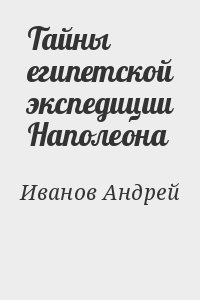 Тайны египетской экспедиции Наполеона

Иванов Андрей